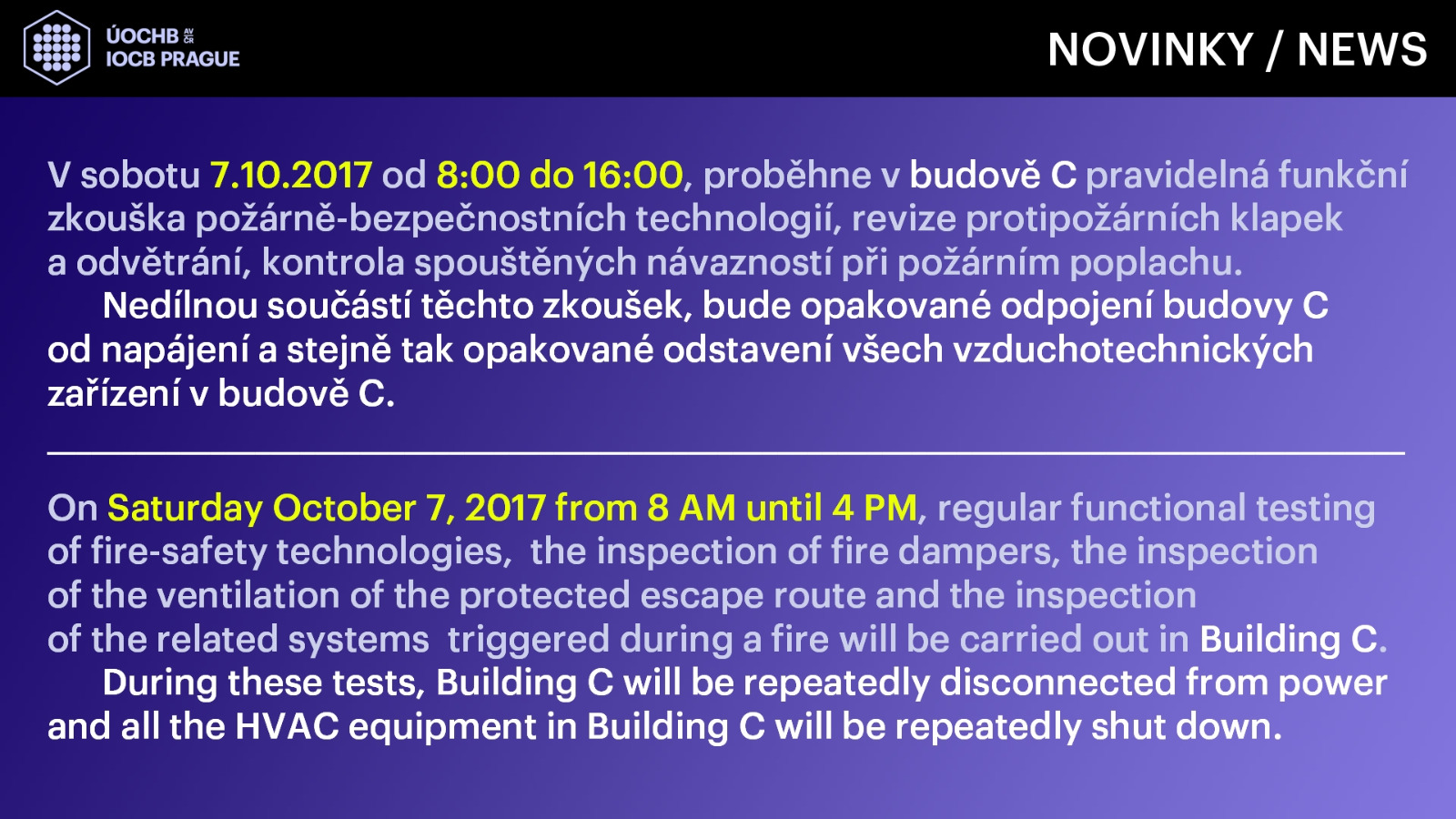 ÚOCHB AV ČR
IOCB PRAGUE

NOVINKY / NEWS

V sobotu 7.10.2017 od 8:00 do 16:00, proběhne v budově C pravidelná funkční zkouška požárně-bezpečnostních technologií, revize protipožárních klapek a odvětrání, kontrola spouštěných návazností při požárním poplachu.

Nedílnou součástí těchto zkoušek, bude opakované odpojení budovy C od napájení a stejně tak opakované odstavení všech vzduchotechnických zařízení v budově C.

On Saturday October 7, 2017 from 8 AM until 4 PM, regular functional testing of fire-safety technologies, the inspection of fire dampers, the inspection of the ventilation of the protected escape route and the inspection of the related systems triggered during a fire will be carried out in Building C.

During these tests, Building C will be repeatedly disconnected from power and all the HVAC equipment in Building C will be repeatedly shut down.